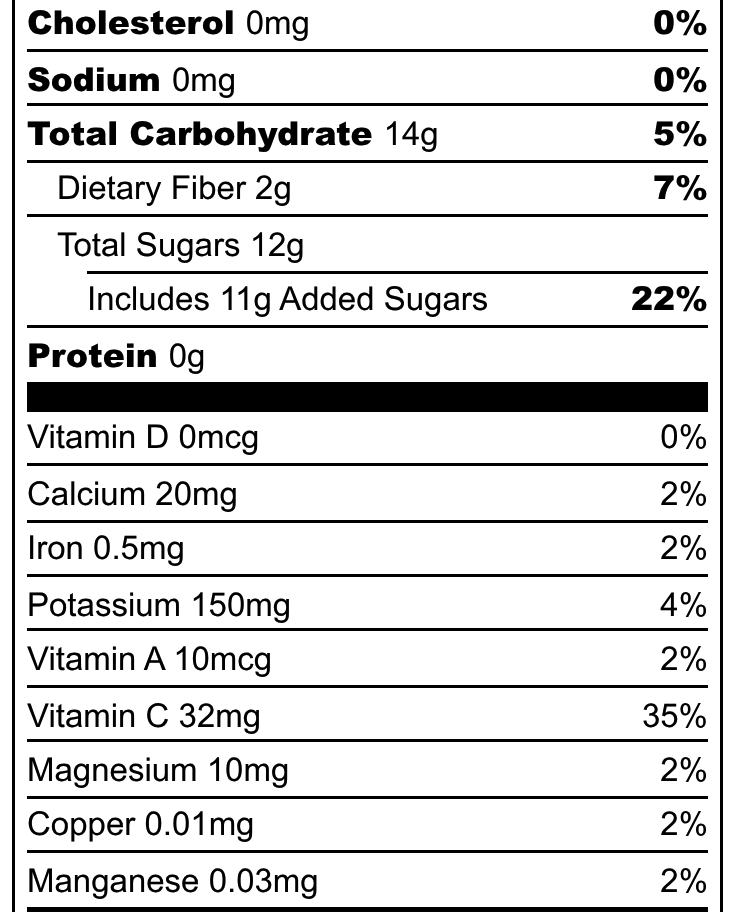 Cholesterol 0mg 0%

Sodium 0mg 0%

Total Carbohydrate 14g 5%

Dietary Fiber 2g 7%

Total Sugars 12g

Includes 11g Added Sugars 22%

Protein 0g

Vitamin D 0mcg 0%

Calcium 20mg 2%

Iron 0.5mg 2%

Potassium 150mg 4%

Vitamin A 10mcg 2%

Vitamin C 32mg 35%

Magnesium 10mg 2%

Copper 0.01mg 2%

Manganese 0.03mg 2%